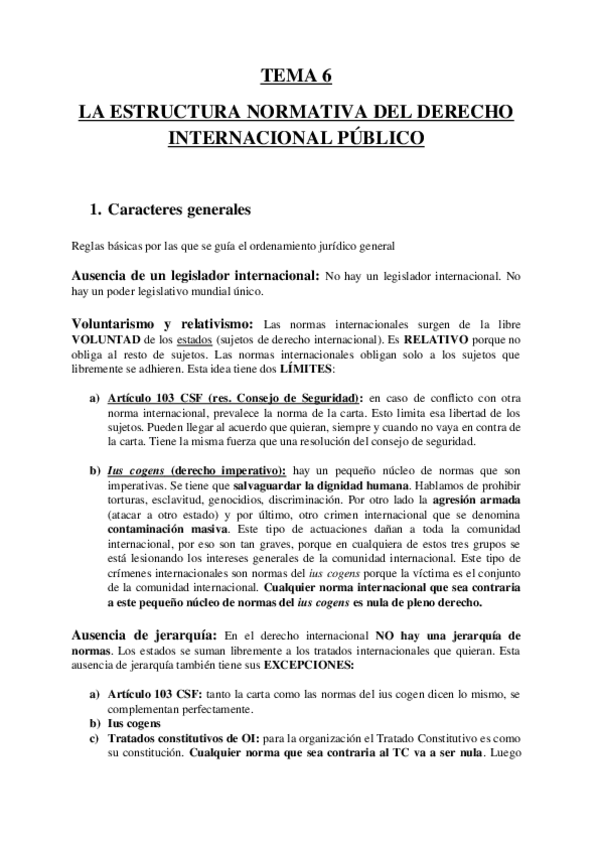 TEMA 6

LA ESTRUCTURA NORMATIVA DEL DERECHO INTERNACIONAL PÚBLICO

1. Caracteres generales

Reglas básicas por las que se guía el ordenamiento jurídico general

Ausencia de un legislador internacional: No hay un legislador internacional. No hay un poder legislativo mundial único.

Voluntarismo y relativismo: Las normas internacionales surgen de la libre VOLUNTAD de los estados (sujetos de derecho internacional). Es RELATIVO porque no obliga al resto de sujetos. Las normas internacionales obligan solo a los sujetos que libremente se adhieren. Esta idea tiene dos LÍMITES:

a) Artículo 103 CSF (res. Consejo de Seguridad): en caso de conflicto con otra norma internacional, prevalece la norma de la carta. Esto limita esa libertad de los sujetos. Pueden llegar al acuerdo que quieran, siempre y cuando no vaya en contra de la carta. Tiene la misma fuerza que una resolución del consejo de seguridad.

b) Ius cogens (derecho imperativo): hay un pequeño núcleo de normas que son imperativas. Se tiene que salvaguardar la dignidad humana. Hablamos de prohibir torturas, esclavitud, genocidios, discriminación. Por otro lado la agresión armada (atacar a otro estado) y por último, otro crimen internacional que se denomina contaminación masiva. Este tipo de actuaciones dañan a toda la comunidad internacional, por eso son tan graves, porque en cualquiera de estos tres grupos se está lesionando los intereses generales de la comunidad internacional. Este tipo de crímenes internacionales son normas del ius cogens porque la víctima es el conjunto de la comunidad internacional. Cualquier norma internacional que sea contraria a este pequeño núcleo de normas del ius cogens es nula de pleno derecho.

Ausencia de jerarquía: En el derecho internacional NO hay una jerarquía de normas. Los estados se suman libremente a los tratados internacionales que quieran. Esta ausencia de jerarquía también tiene sus EXCEPCIONES:

a) Artículo 103 CSF: tanto la carta como las normas del ius cogen dicen lo mismo, se complementan perfectamente.
b) Ius cogens
c) Tratados constitutivos de OI: para la organización el Tratado Constitutivo es como su constitución. Cualquier norma que sea contraria al TC va a ser nula. Luego